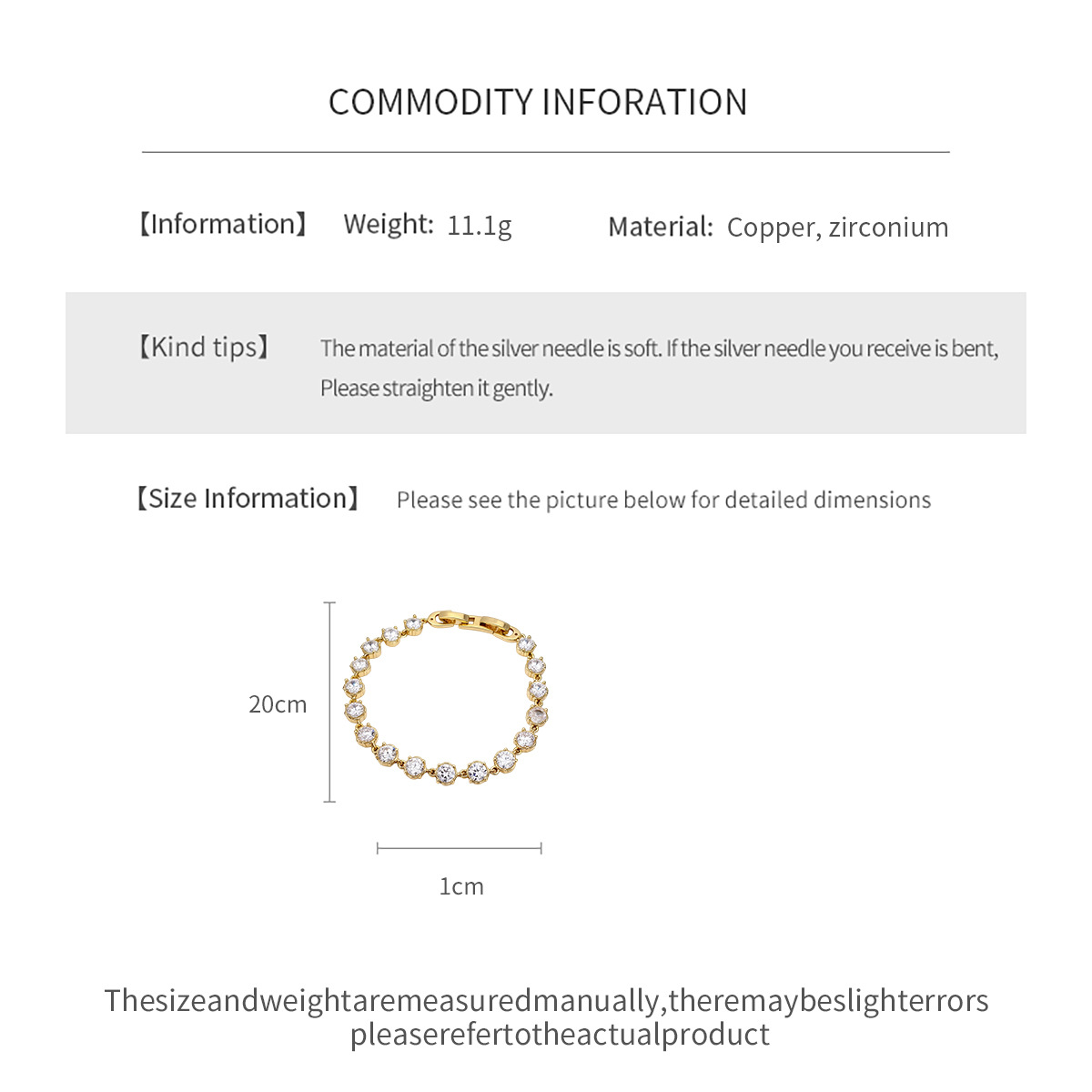 COMMODITY INFORATION

【Information】 Weight: 11.1g Material: Copper, zirconium

【Kind tips】 The material of the silver needle is soft. If the silver needle you receive is bent, Please straighten it gently.

【Size Information】 Please see the picture below for detailed dimensions

20cm

1cm

Thesizeandweightaremeasuredmanually,theremaybeslighterrors pleaserefertotheactualproduct